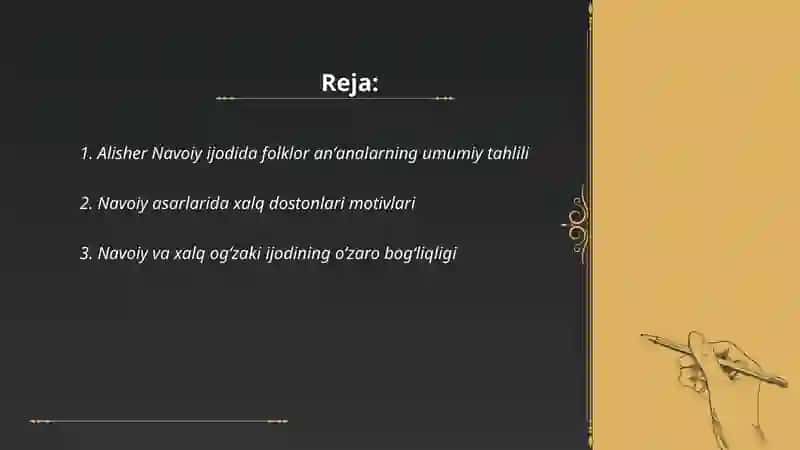 Reja:

1. Alisher Navoiy ijodida folklor an’analarning umumiy tahlili

2. Navoiy asarlarida xalq dostonlari motivlari

3. Navoiy va xalq og‘zaki ijodining o‘zaro bog‘liqligi